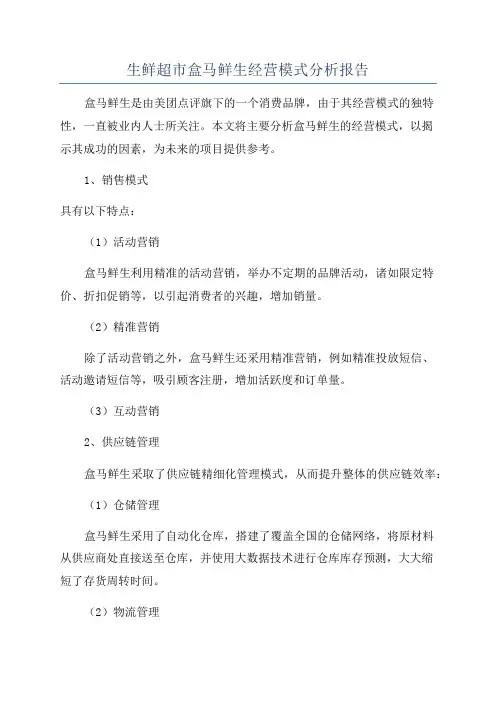 生鲜超市盒马鲜生经营模式分析报告

盒马鲜生是由美团点评旗下的一个消费品牌，由于其经营模式的独特性，一直被业内人士所关注。本文将主要分析盒马鲜生的经营模式，以揭示其成功的因素，为未来的项目提供参考。

1、销售模式

具有以下特点：

（1）活动营销

盒马鲜生利用精准的活动营销，举办不定期的品牌活动，诸如限定特价、折扣促销等，以引起消费者的兴趣，增加销量。

（2）精准营销

除了活动营销之外，盒马鲜生还采用精准营销，例如精准投放短信、活动邀请短信等，吸引顾客注册，增加活跃度和订单量。

（3）互动营销

2、供应链管理

盒马鲜生采取了供应链精细化管理模式，从而提升整体的供应链效率：

（1）仓储管理

盒马鲜生采用了自动化仓库，搭建了覆盖全国的仓储网络，将原材料从供应商处直接送至仓库，并使用大数据技术进行仓库库存预测，大大缩短了存货周转时间。

（2）物流管理